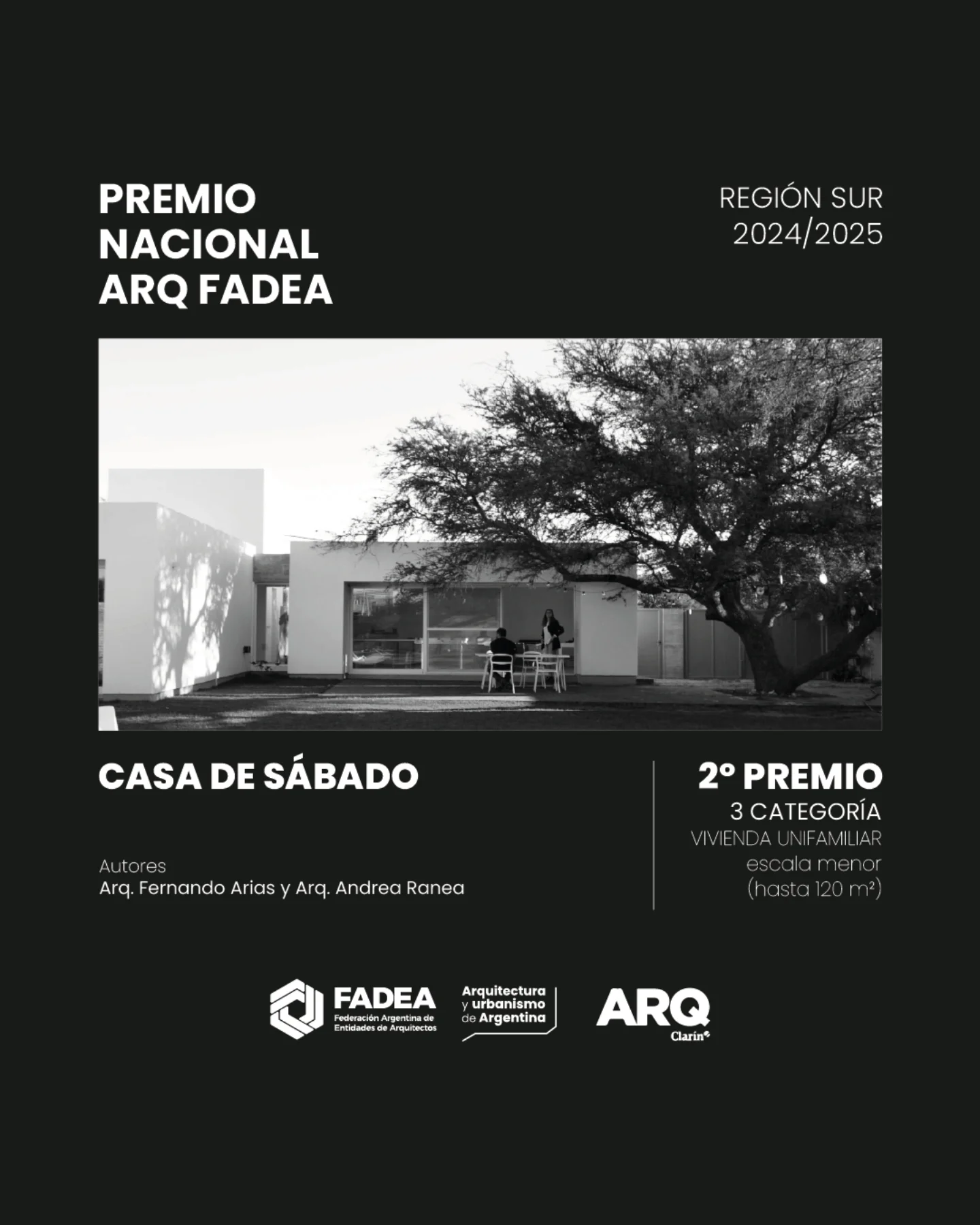 PREMIO
NACIONAL
ARQ FADEA

REGIÓN SUR
2024/2025

CASA DE SÁBADO

Autores
Arq. Fernando Arias y Arq. Andrea Ranea

2º PREMIO
3 CATEGORÍA
VIVIENDA UNIFAMILIAR
escala menor
(hasta 120 m²)

FADEA
Federación Argentina de
Entidades de Arquitectos

Arquitectura
y urbanismo
de Argentina

ARQ
Clarín